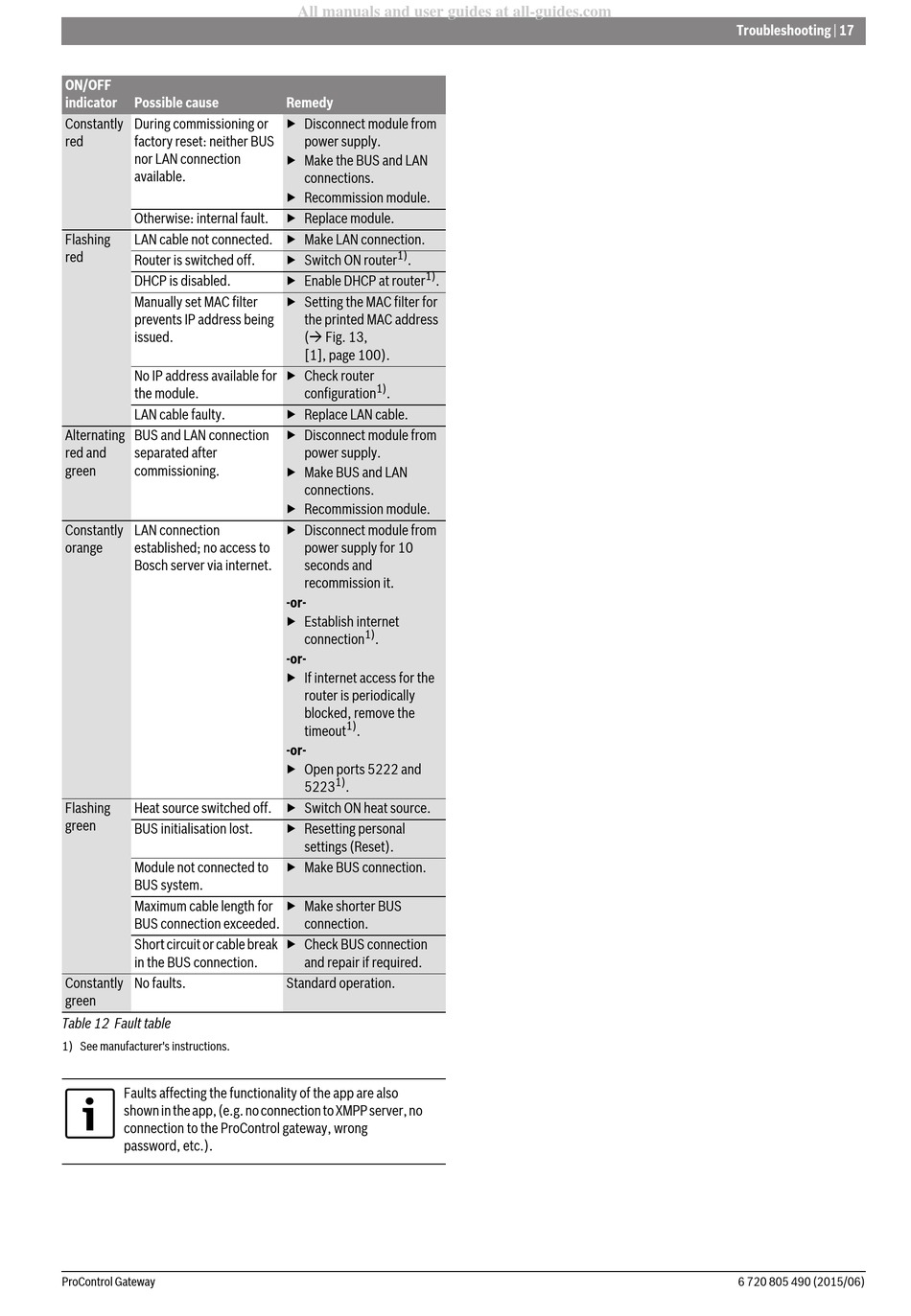 All manuals and user guides at all-guides.com

Troubleshooting | 17

| ON/OFF indicator | Possible cause | Remedy |
|---|---|---|
| Constantly red | During commissioning or factory reset: neither BUS nor LAN connection available. | ▶ Disconnect module from power supply. ▶ Make the BUS and LAN connections. ▶ Recommission module. |
| | Otherwise: internal fault. | ▶ Replace module. |
| Flashing red | LAN cable not connected. | ▶ Make LAN connection. |
| | Router is switched off. | ▶ Switch ON router$^{1)}$. |
| | DHCP is disabled. | ▶ Enable DHCP at router$^{1)}$. |
| | Manually set MAC filter prevents IP address being issued. | ▶ Setting the MAC filter for the printed MAC address (→ Fig. 13, [1], page 100). |
| | No IP address available for the module. | ▶ Check router configuration$^{1)}$. |
| | LAN cable faulty. | ▶ Replace LAN cable. |
| Alternating red and green | BUS and LAN connection separated after commissioning. | ▶ Disconnect module from power supply. ▶ Make BUS and LAN connections. ▶ Recommission module. |
| Constantly orange | LAN connection established; no access to Bosch server via internet. | ▶ Disconnect module from power supply for 10 seconds and recommission it. -or- ▶ Establish internet connection$^{1)}$. -or- ▶ If internet access for the router is periodically blocked, remove the timeout$^{1)}$. -or- ▶ Open ports 5222 and 5223$^{1)}$. |
| Flashing green | Heat source switched off. | ▶ Switch ON heat source. |
| | BUS initialisation lost. | ▶ Resetting personal settings (Reset). |
| | Module not connected to BUS system. | ▶ Make BUS connection. |
| | Maximum cable length for BUS connection exceeded. | ▶ Make shorter BUS connection. |
| | Short circuit or cable break in the BUS connection. | ▶ Check BUS connection and repair if required. |
| Constantly green | No faults. | Standard operation. |

Table 12 Fault table

1) See manufacturer's instructions.

Faults affecting the functionality of the app are also shown in the app, (e.g. no connection to XMPP server, no connection to the ProControl gateway, wrong password, etc.).

ProControl Gateway

6 720 805 490 (2015/06)